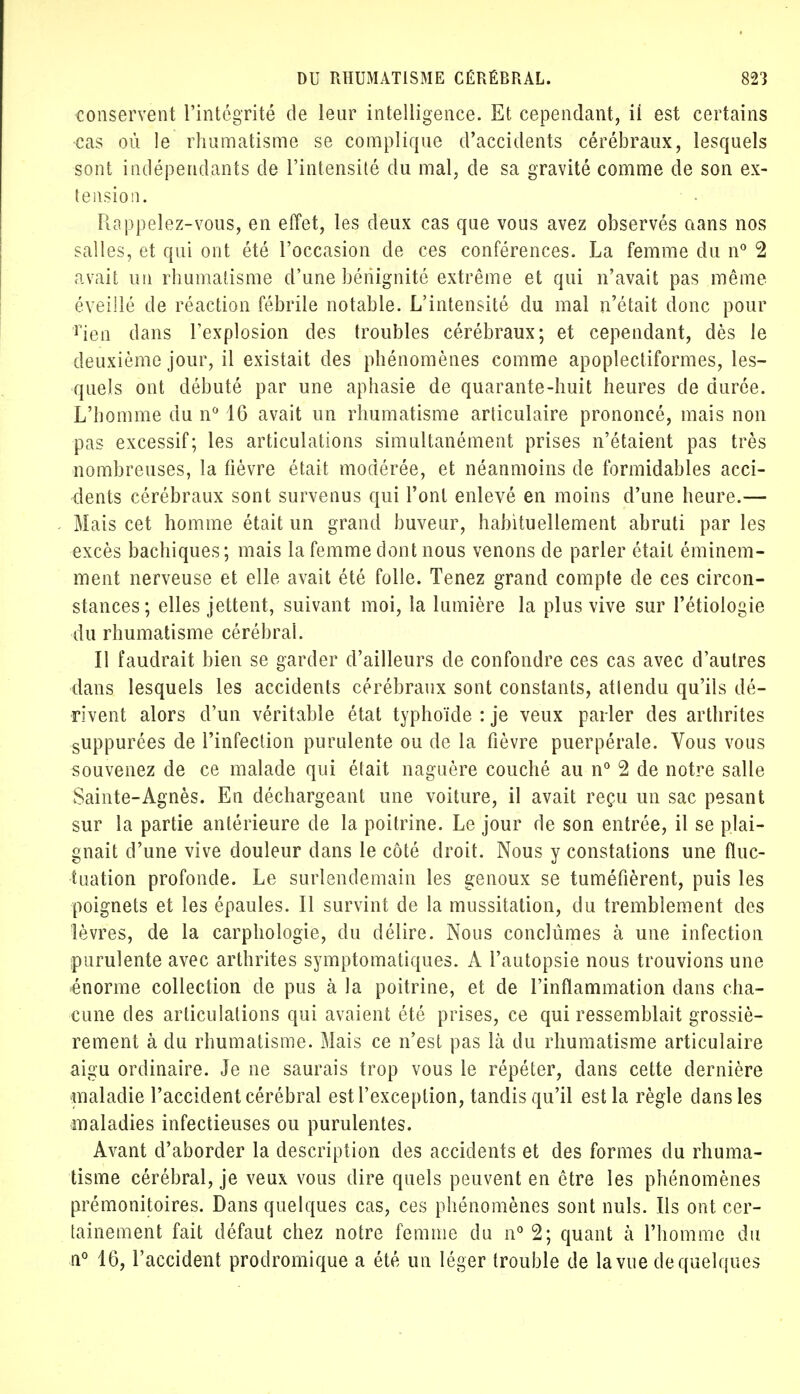 DU RHUMATISME CÉRÉBRAL. 823

conservent l'intégrité de leur intelligence. Et cependant, il est certains cas où le rhumatisme se complique d'accidents cérébraux, lesquels sont indépendants de l'intensité du mal, de sa gravité comme de son extension.

Rappelez-vous, en effet, les deux cas que vous avez observés dans nos salles, et qui ont été l'occasion de ces conférences. La femme du n° 2 avait un rhumatisme d'une bénignité extrême et qui n'avait pas même éveillé de réaction fébrile notable. L'intensité du mal n'était donc pour rien dans l'explosion des troubles cérébraux; et cependant, dès le deuxième jour, il existait des phénomènes comme apoplectiformes, lesquels ont débuté par une aphasie de quarante-huit heures de durée. L'homme du n° 16 avait un rhumatisme articulaire prononcé, mais non pas excessif; les articulations simultanément prises n'étaient pas très nombreuses, la fièvre était modérée, et néanmoins de formidables accidents cérébraux sont survenus qui l'ont enlevé en moins d'une heure.— Mais cet homme était un grand buveur, habituellement abruti par les excès bachiques; mais la femme dont nous venons de parler était éminemment nerveuse et elle avait été folle. Tenez grand compte de ces circonstances; elles jettent, suivant moi, la lumière la plus vive sur l'étiologie du rhumatisme cérébral.

Il faudrait bien se garder d'ailleurs de confondre ces cas avec d'autres dans lesquels les accidents cérébraux sont constants, attendu qu'ils dérivent alors d'un véritable état typhoïde : je veux parler des arthrites suppurées de l'infection purulente ou de la fièvre puerpérale. Vous vous souvenez de ce malade qui était naguère couché au n° 2 de notre salle Sainte-Agnès. En déchargeant une voiture, il avait reçu un sac pesant sur la partie antérieure de la poitrine. Le jour de son entrée, il se plaignait d'une vive douleur dans le côté droit. Nous y constations une fluctuation profonde. Le surlendemain les genoux se tuméfièrent, puis les poignets et les épaules. Il survint de la mussitation, du tremblement des lèvres, de la carphologie, du délire. Nous conclûmes à une infection purulente avec arthrites symptomatiques. A l'autopsie nous trouvions une énorme collection de pus à la poitrine, et de l'inflammation dans chacune des articulations qui avaient été prises, ce qui ressemblait grossièrement à du rhumatisme. Mais ce n'est pas là du rhumatisme articulaire aigu ordinaire. Je ne saurais trop vous le répéter, dans cette dernière maladie l'accident cérébral est l'exception, tandis qu'il est la règle dans les maladies infectieuses ou purulentes.

Avant d'aborder la description des accidents et des formes du rhumatisme cérébral, je veux vous dire quels peuvent en être les phénomènes prémonitoires. Dans quelques cas, ces phénomènes sont nuls. Ils ont certainement fait défaut chez notre femme du n° 2; quant à l'homme du n° 16, l'accident prodromique a été un léger trouble de la vue de quelques